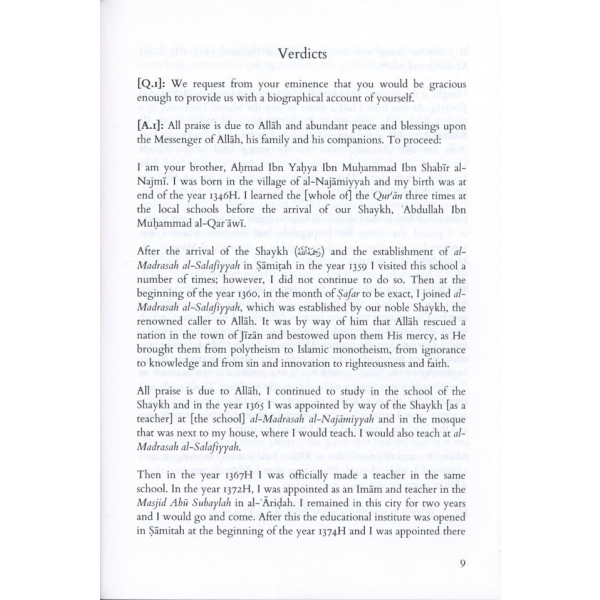 Verdicts

[Q.1]: We request from your eminence that you would be gracious enough to provide us with a biographical account of yourself.

[A.1]: All praise is due to Allāh and abundant peace and blessings upon the Messenger of Allāh, his family and his companions. To proceed:

I am your brother, Aḥmad Ibn Yaḥya Ibn Muḥammad Ibn Shabīr al-Najmī. I was born in the village of al-Najāmiyyah and my birth was at end of the year 1346H. I learned the [whole of] the Qur'ān three times at the local schools before the arrival of our Shaykh, 'Abdullah Ibn Muḥammad al-Qar'āwī.

After the arrival of the Shaykh (رحمه الله) and the establishment of al-Madrasah al-Salafiyyah in Ṣāmiṭah in the year 1359 I visited this school a number of times; however, I did not continue to do so. Then at the beginning of the year 1360, in the month of Ṣafar to be exact, I joined al-Madrasah al-Salafiyyah, which was established by our noble Shaykh, the renowned caller to Allāh. It was by way of him that Allāh rescued a nation in the town of Jīzān and bestowed upon them His mercy, as He brought them from polytheism to Islamic monotheism, from ignorance to knowledge and from sin and innovation to righteousness and faith.

All praise is due to Allāh, I continued to study in the school of the Shaykh and in the year 1365 I was appointed by way of the Shaykh [as a teacher] at [the school] al-Madrasah al-Najāmiyyah and in the mosque that was next to my house, where I would teach. I would also teach at al-Madrasah al-Salafiyyah.

Then in the year 1367H I was officially made a teacher in the same school. In the year 1372H, I was appointed as an Imām and teacher in the Masjid Abū Subaylah in al-'Āriḍah. I remained in this city for two years and I would go and come. After this the educational institute was opened in Ṣāmitah at the beginning of the year 1374H and I was appointed there

9